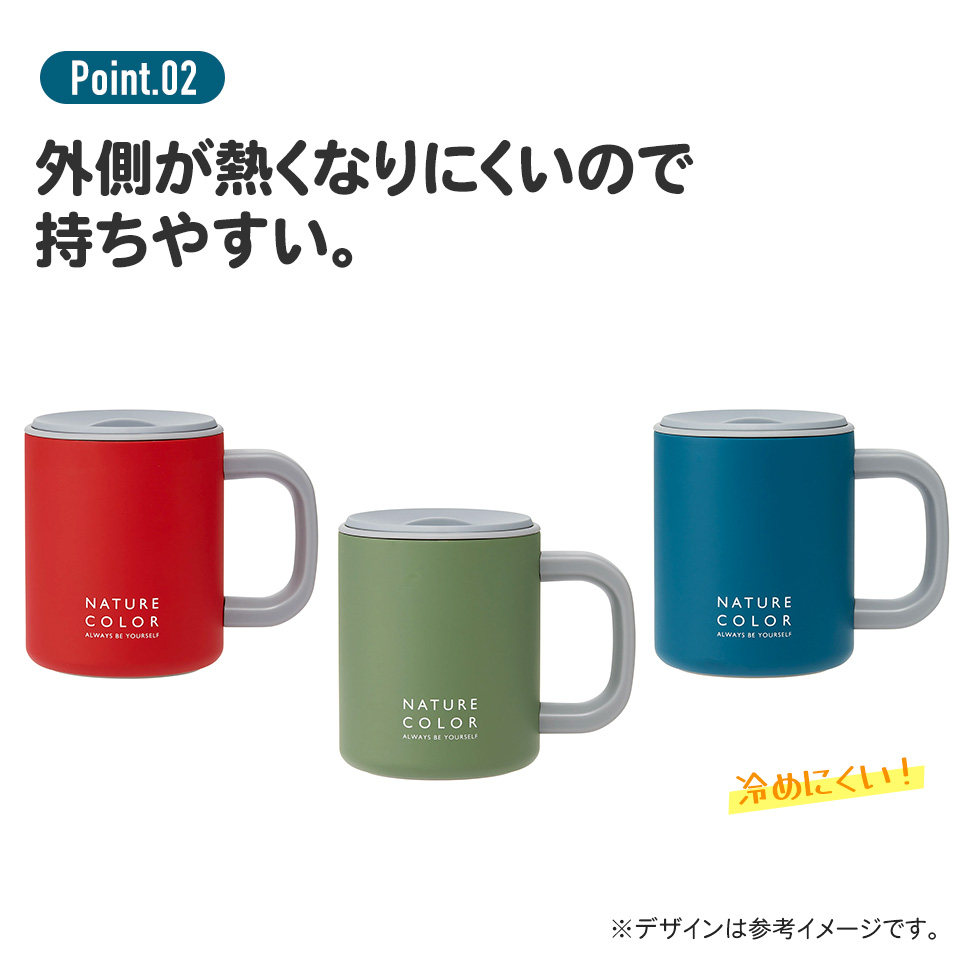 Point.02

外側が熱くなりにくいので持ちやすい。

NATURE COLOR
ALWAYS BE YOURSELF

NATURE COLOR
ALWAYS BE YOURSELF

NATURE COLOR
ALWAYS BE YOURSELF

冷めにくい！

※デザインは参考イメージです。